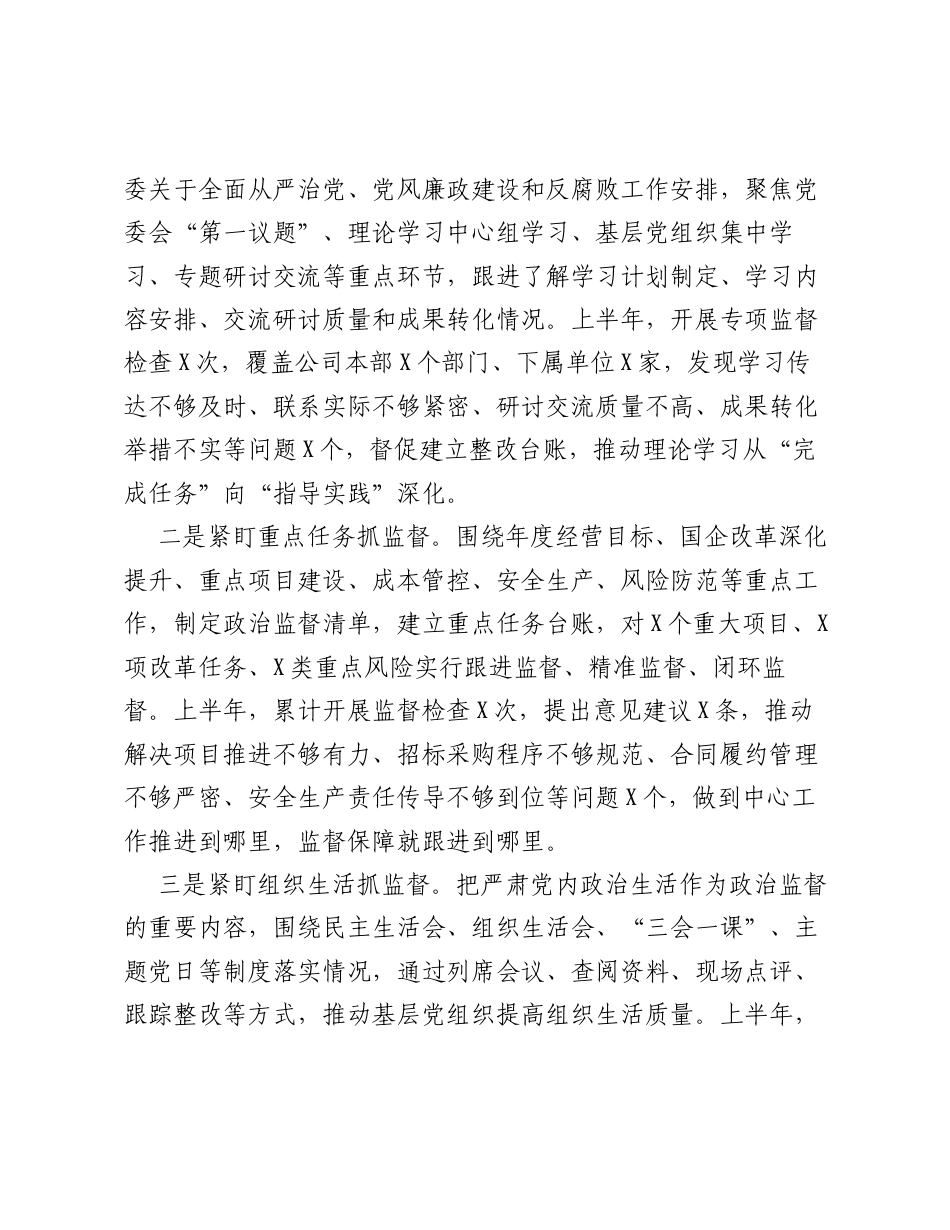 委关于全面从严治党、党风廉政建设和反腐败工作安排，聚焦党委会“第一议题”、理论学习中心组学习、基层党组织集中学习、专题研讨交流等重点环节，跟进了解学习计划制定、学习内容安排、交流研讨质量和成果转化情况。上半年，开展专项监督检查X次，覆盖公司本部X个部门、下属单位X家，发现学习传达不够及时、联系实际不够紧密、研讨交流质量不高、成果转化举措不实等问题X个，督促建立整改台账，推动理论学习从“完成任务”向“指导实践”深化。

二是紧盯重点任务抓监督。围绕年度经营目标、国企改革深化提升、重点项目建设、成本管控、安全生产、风险防范等重点工作，制定政治监督清单，建立重点任务台账，对X个重大项目、X项改革任务、X类重点风险实行跟进监督、精准监督、闭环监督。上半年，累计开展监督检查X次，提出意见建议X条，推动解决项目推进不够有力、招标采购程序不够规范、合同履约管理不够严密、安全生产责任传导不够到位等问题X个，做到中心工作推进到哪里，监督保障就跟进到哪里。

三是紧盯组织生活抓监督。把严肃党内政治生活作为政治监督的重要内容，围绕民主生活会、组织生活会、“三会一课”、主题党日等制度落实情况，通过列席会议、查阅资料、现场点评、跟踪整改等方式，推动基层党组织提高组织生活质量。上半年，